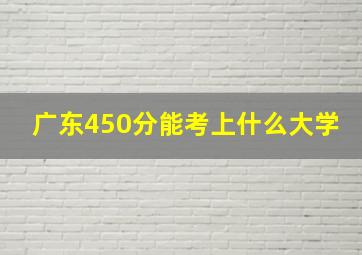 广东450分能考上什么大学